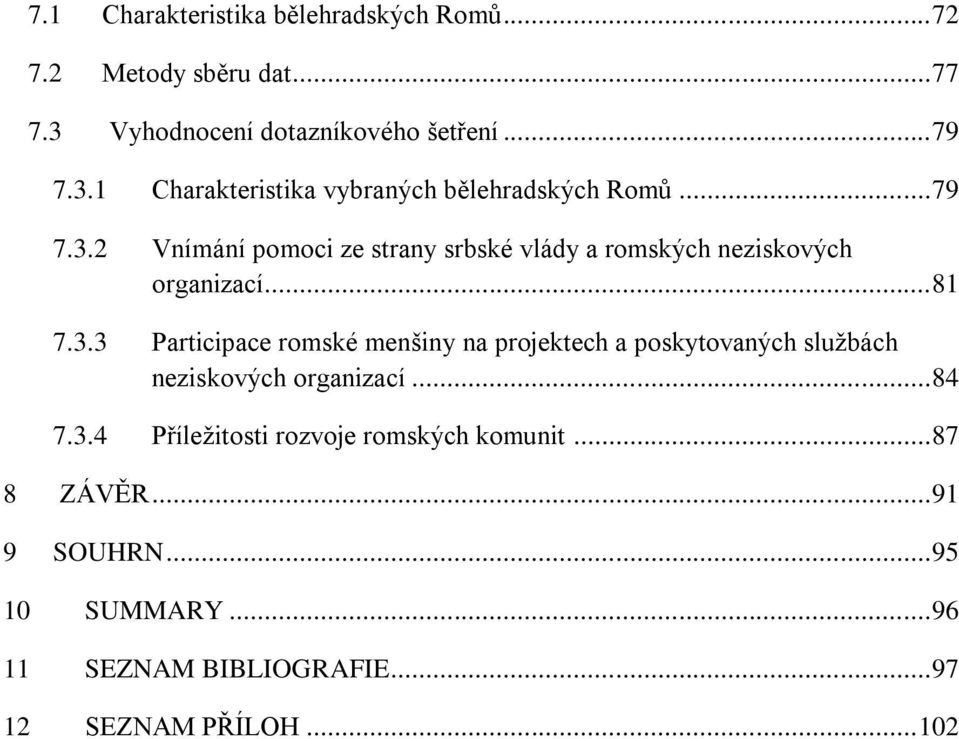 7.1 Charakteristika bělehradských Romů...72

7.2 Metody sběru dat...77

7.3 Vyhodnocení dotazníkového šetření...79

7.3.1 Charakteristika vybraných bělehradských Romů...79

7.3.2 Vnímání pomoci ze strany srbské vlády a romských neziskových organizací...81

7.3.3 Participace romské menšiny na projektech a poskytovaných službách neziskových organizací...84

7.3.4 Příležitosti rozvoje romských komunit...87

8 ZÁVĚR...91

9 SOUHRN...95

10 SUMMARY...96

11 SEZNAM BIBLIOGRAFIE...97

12 SEZNAM PŘÍLOH...102